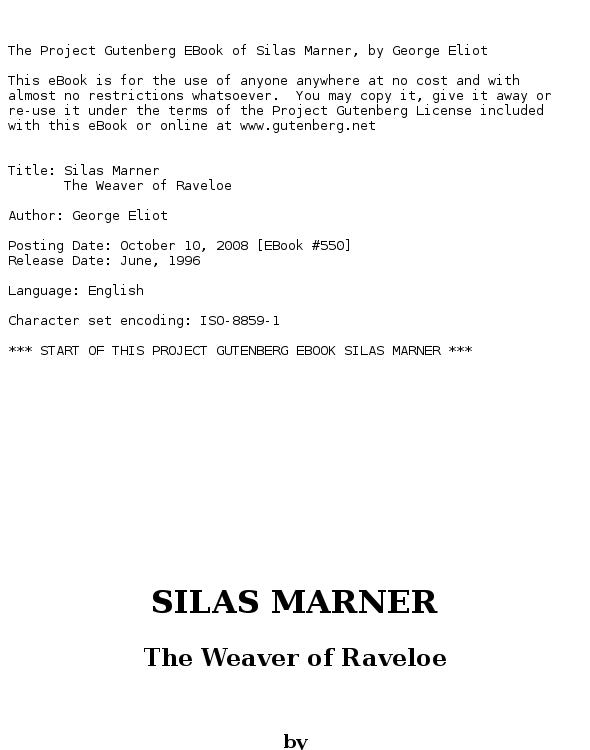 The Project Gutenberg EBook of Silas Marner, by George Eliot

This eBook is for the use of anyone anywhere at no cost and with almost no restrictions whatsoever. You may copy it, give it away or re-use it under the terms of the Project Gutenberg License included with this eBook or online at www.gutenberg.net

Title: Silas Marner
The Weaver of Raveloe

Author: George Eliot

Posting Date: October 10, 2008 [EBook #550]
Release Date: June, 1996

Language: English

Character set encoding: ISO-8859-1

*** START OF THIS PROJECT GUTENBERG EBOOK SILAS MARNER ***

SILAS MARNER

The Weaver of Raveloe

by